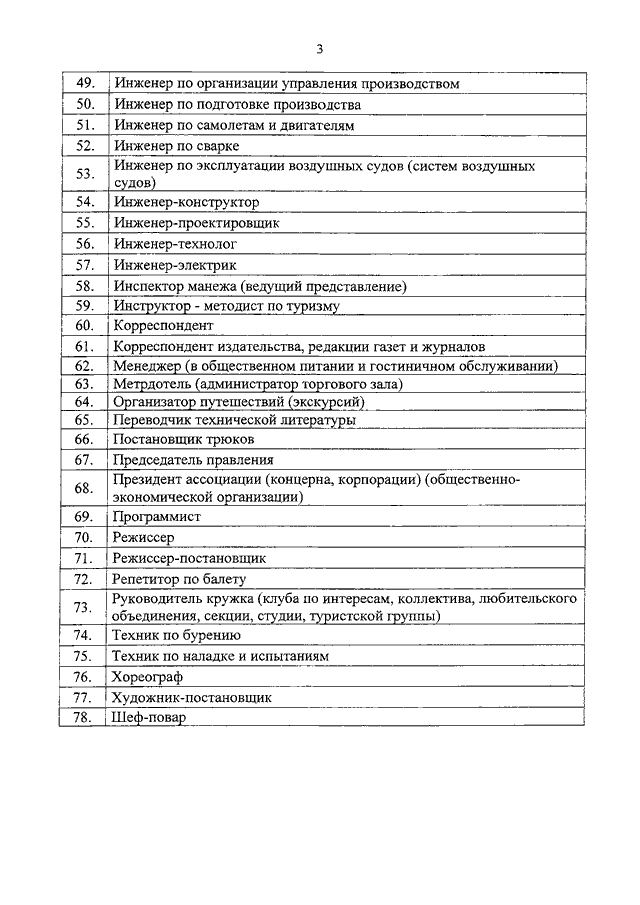 3

| | |
|---|---|
| 49. | Инженер по организации управления производством |
| 50. | Инженер по подготовке производства |
| 51. | Инженер по самолетам и двигателям |
| 52. | Инженер по сварке |
| 53. | Инженер по эксплуатации воздушных судов (систем воздушных судов) |
| 54. | Инженер-конструктор |
| 55. | Инженер-проектировщик |
| 56. | Инженер-технолог |
| 57. | Инженер-электрик |
| 58. | Инспектор манежа (ведущий представление) |
| 59. | Инструктор - методист по туризму |
| 60. | Корреспондент |
| 61. | Корреспондент издательства, редакции газет и журналов |
| 62. | Менеджер (в общественном питании и гостиничном обслуживании) |
| 63. | Метрдотель (администратор торгового зала) |
| 64. | Организатор путешествий (экскурсий) |
| 65. | Переводчик технической литературы |
| 66. | Постановщик трюков |
| 67. | Председатель правления |
| 68. | Президент ассоциации (концерна, корпорации) (общественно-экономической организации) |
| 69. | Программист |
| 70. | Режиссер |
| 71. | Режиссер-постановщик |
| 72. | Репетитор по балету |
| 73. | Руководитель кружка (клуба по интересам, коллектива, любительского объединения, секции, студии, туристской группы) |
| 74. | Техник по бурению |
| 75. | Техник по наладке и испытаниям |
| 76. | Хореограф |
| 77. | Художник-постановщик |
| 78. | Шеф-повар |